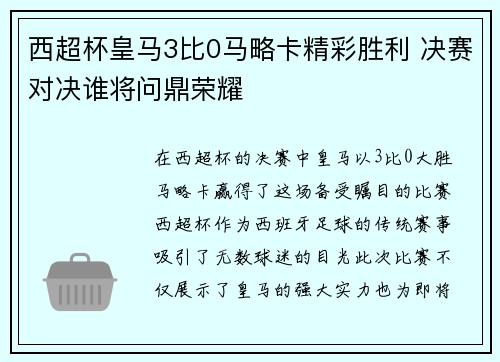 西超杯皇马3比0马略卡精彩胜利 决赛对决谁将问鼎荣耀

在西超杯的决赛中皇马以3比0大胜马略卡赢得了这场备受瞩目的比赛西超杯作为西班牙足球的传统赛事吸引了无数球迷的目光此次比赛不仅展示了皇马的强大实力也为即将